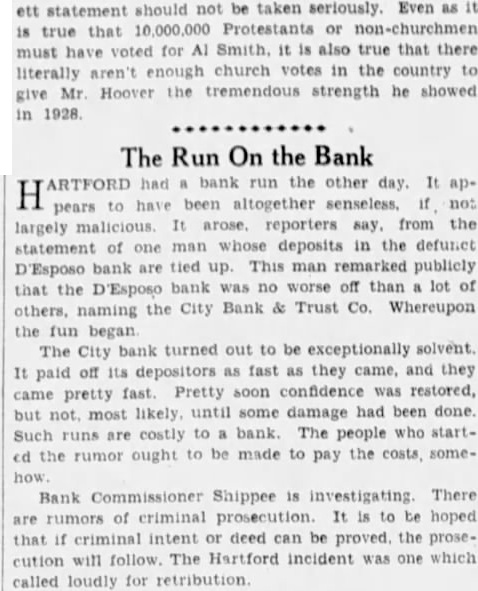 ett statement should not be taken seriously. Even as it is true that 10,000,000 Protestants or non-churchmen must have voted for Al Smith, it is also true that there literally aren't enough church votes in the country to give Mr. Hoover the tremendous strength he showed in 1928.

The Run On the Bank

HARTFORD had a bank run the other day. It appears to have been altogether senseless, if not largely malicious. It arose, reporters say, from the statement of one man whose deposits in the defunct D'Esposo bank are tied up. This man remarked publicly that the D'Esposo bank was no worse off than a lot of others, naming the City Bank & Trust Co. Whereupon the fun began.

The City bank turned out to be exceptionally solvent. It paid off its depositors as fast as they came, and they came pretty fast. Pretty soon confidence was restored, but not, most likely, until some damage had been done. Such runs are costly to a bank. The people who started the rumor ought to be made to pay the costs, somehow.

Bank Commissioner Shippee is investigating. There are rumors of criminal prosecution. It is to be hoped that if criminal intent or deed can be proved, the prosecution will follow. The Hartford incident was one which called loudly for retribution.